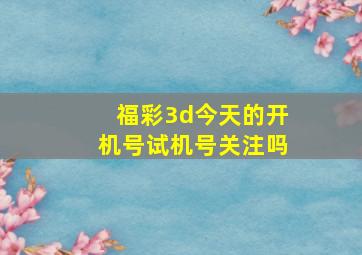 福彩3d今天的开机号试机号关注吗